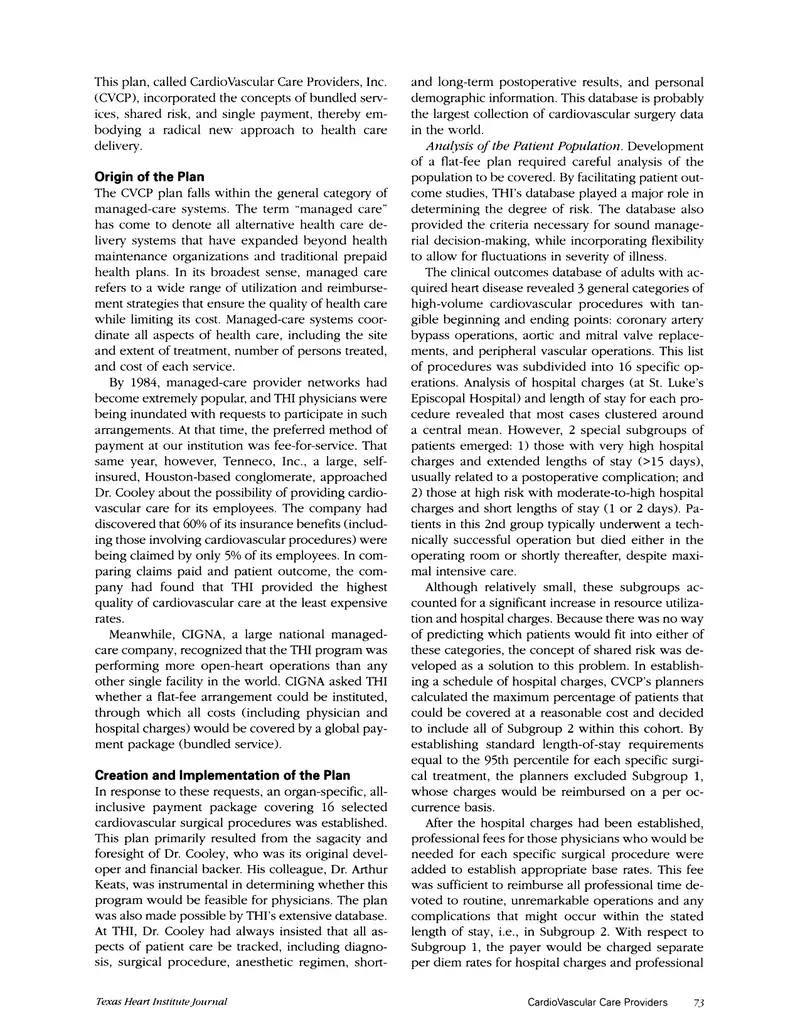 This plan, called CardioVascular Care Providers, Inc. (CVCP), incorporated the concepts of bundled services, shared risk, and single payment, thereby embodying a radical new approach to health care delivery.

Origin of the Plan

The CVCP plan falls within the general category of managed-care systems. The term "managed care" has come to denote all alternative health care delivery systems that have expanded beyond health maintenance organizations and traditional prepaid health plans. In its broadest sense, managed care refers to a wide range of utilization and reimbursement strategies that ensure the quality of health care while limiting its cost. Managed-care systems coordinate all aspects of health care, including the site and extent of treatment, number of persons treated, and cost of each service.

By 1984, managed-care provider networks had become extremely popular, and THI physicians were being inundated with requests to participate in such arrangements. At that time, the preferred method of payment at our institution was fee-for-service. That same year, however, Tenneco, Inc., a large, self-insured, Houston-based conglomerate, approached Dr. Cooley about the possibility of providing cardiovascular care for its employees. The company had discovered that 60% of its insurance benefits (including those involving cardiovascular procedures) were being claimed by only 5% of its employees. In comparing claims paid and patient outcome, the company had found that THI provided the highest quality of cardiovascular care at the least expensive rates.

Meanwhile, CIGNA, a large national managed-care company, recognized that the THI program was performing more open-heart operations than any other single facility in the world. CIGNA asked THI whether a flat-fee arrangement could be instituted, through which all costs (including physician and hospital charges) would be covered by a global payment package (bundled service).

Creation and Implementation of the Plan

In response to these requests, an organ-specific, all-inclusive payment package covering 16 selected cardiovascular surgical procedures was established. This plan primarily resulted from the sagacity and foresight of Dr. Cooley, who was its original developer and financial backer. His colleague, Dr. Arthur Keats, was instrumental in determining whether this program would be feasible for physicians. The plan was also made possible by THI's extensive database. At THI, Dr. Cooley had always insisted that all aspects of patient care be tracked, including diagnosis, surgical procedure, anesthetic regimen, short- and long-term postoperative results, and personal demographic information. This database is probably the largest collection of cardiovascular surgery data in the world.

Analysis of the Patient Population. Development of a flat-fee plan required careful analysis of the population to be covered. By facilitating patient outcome studies, THI's database played a major role in determining the degree of risk. The database also provided the criteria necessary for sound managerial decision-making, while incorporating flexibility to allow for fluctuations in severity of illness.

The clinical outcomes database of adults with acquired heart disease revealed 3 general categories of high-volume cardiovascular procedures with tangible beginning and ending points: coronary artery bypass operations, aortic and mitral valve replacements, and peripheral vascular operations. This list of procedures was subdivided into 16 specific operations. Analysis of hospital charges (at St. Luke's Episcopal Hospital) and length of stay for each procedure revealed that most cases clustered around a central mean. However, 2 special subgroups of patients emerged: 1) those with very high hospital charges and extended lengths of stay (>15 days), usually related to a postoperative complication; and 2) those at high risk with moderate-to-high hospital charges and short lengths of stay (1 or 2 days). Patients in this 2nd group typically underwent a technically successful operation but died either in the operating room or shortly thereafter, despite maximal intensive care.

Although relatively small, these subgroups accounted for a significant increase in resource utilization and hospital charges. Because there was no way of predicting which patients would fit into either of these categories, the concept of shared risk was developed as a solution to this problem. In establishing a schedule of hospital charges, CVCP's planners calculated the maximum percentage of patients that could be covered at a reasonable cost and decided to include all of Subgroup 2 within this cohort. By establishing standard length-of-stay requirements equal to the 95th percentile for each specific surgical treatment, the planners excluded Subgroup 1, whose charges would be reimbursed on a per occurrence basis.

After the hospital charges had been established, professional fees for those physicians who would be needed for each specific surgical procedure were added to establish appropriate base rates. This fee was sufficient to reimburse all professional time devoted to routine, unremarkable operations and any complications that might occur within the stated length of stay, i.e., in Subgroup 2. With respect to Subgroup 1, the payer would be charged separate per diem rates for hospital charges and professional

Texas Heart Institute Journal

CardioVascular Care Providers 73